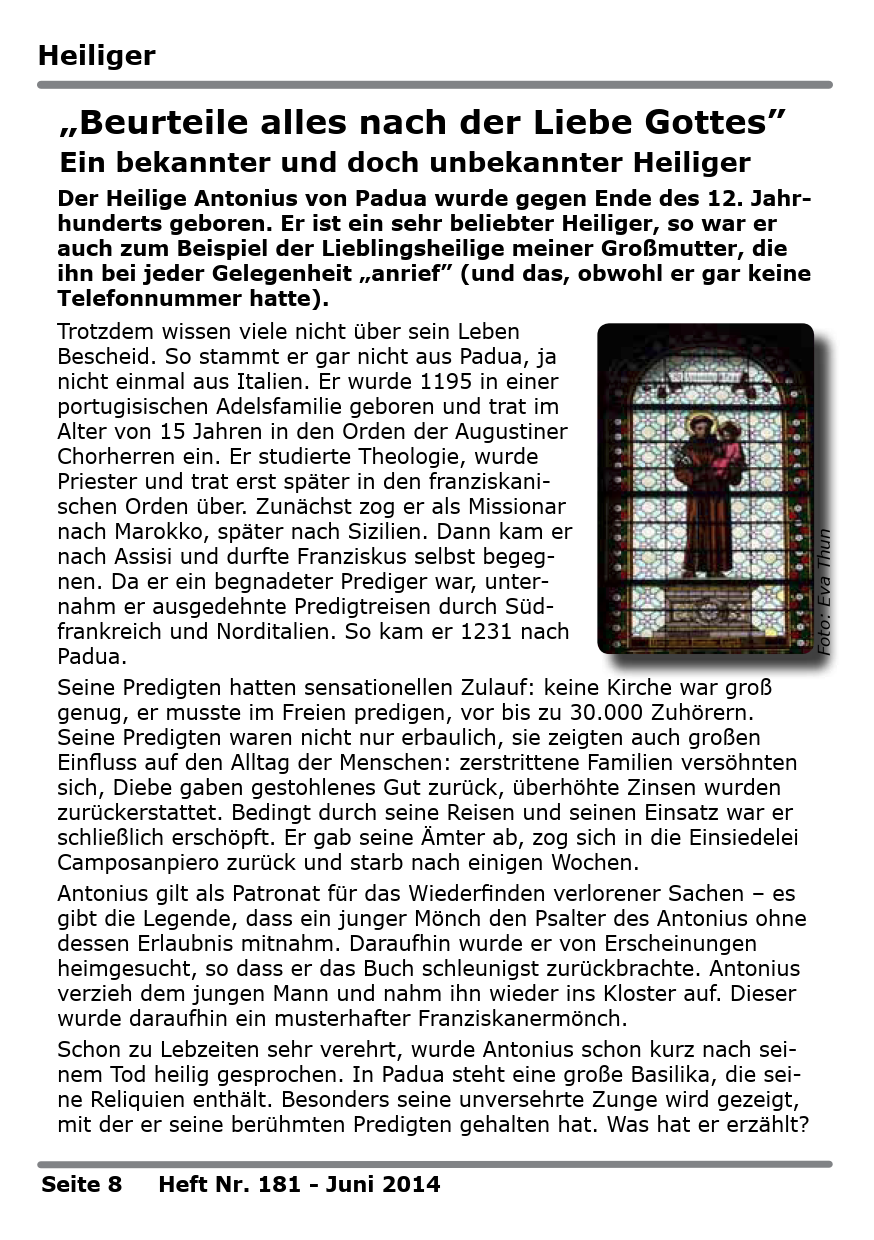 Heiliger

„Beurteile alles nach der Liebe Gottes”
Ein bekannter und doch unbekannter Heiliger

Der Heilige Antonius von Padua wurde gegen Ende des 12. Jahrhunderts geboren. Er ist ein sehr beliebter Heiliger, so war er auch zum Beispiel der Lieblingsheilige meiner Großmutter, die ihn bei jeder Gelegenheit „anrief” (und das, obwohl er gar keine Telefonnummer hatte).

Trotzdem wissen viele nicht über sein Leben Bescheid. So stammt er gar nicht aus Padua, ja nicht einmal aus Italien. Er wurde 1195 in einer portugisischen Adelsfamilie geboren und trat im Alter von 15 Jahren in den Orden der Augustiner Chorherren ein. Er studierte Theologie, wurde Priester und trat erst später in den franziskanischen Orden über. Zunächst zog er als Missionar nach Marokko, später nach Sizilien. Dann kam er nach Assisi und durfte Franziskus selbst begegnen. Da er ein begnadeter Prediger war, unternahm er ausgedehnte Predigtreisen durch Südfrankreich und Norditalien. So kam er 1231 nach Padua.

Foto: Eva Thun

Seine Predigten hatten sensationellen Zulauf: keine Kirche war groß genug, er musste im Freien predigen, vor bis zu 30.000 Zuhörern. Seine Predigten waren nicht nur erbaulich, sie zeigten auch großen Einfluss auf den Alltag der Menschen: zerstrittene Familien versöhnten sich, Diebe gaben gestohlenes Gut zurück, überhöhte Zinsen wurden zurückerstattet. Bedingt durch seine Reisen und seinen Einsatz war er schließlich erschöpft. Er gab seine Ämter ab, zog sich in die Einsiedelei Camposanpiero zurück und starb nach einigen Wochen.

Antonius gilt als Patronat für das Wiederfinden verlorener Sachen – es gibt die Legende, dass ein junger Mönch den Psalter des Antonius ohne dessen Erlaubnis mitnahm. Daraufhin wurde er von Erscheinungen heimgesucht, so dass er das Buch schleunigst zurückbrachte. Antonius verzieh dem jungen Mann und nahm ihn wieder ins Kloster auf. Dieser wurde daraufhin ein musterhafter Franziskanermönch.

Schon zu Lebzeiten sehr verehrt, wurde Antonius schon kurz nach seinem Tod heilig gesprochen. In Padua steht eine große Basilika, die seine Reliquien enthält. Besonders seine unversehrte Zunge wird gezeigt, mit der er seine berühmten Predigten gehalten hat. Was hat er erzählt?

Seite 8 Heft Nr. 181 - Juni 2014